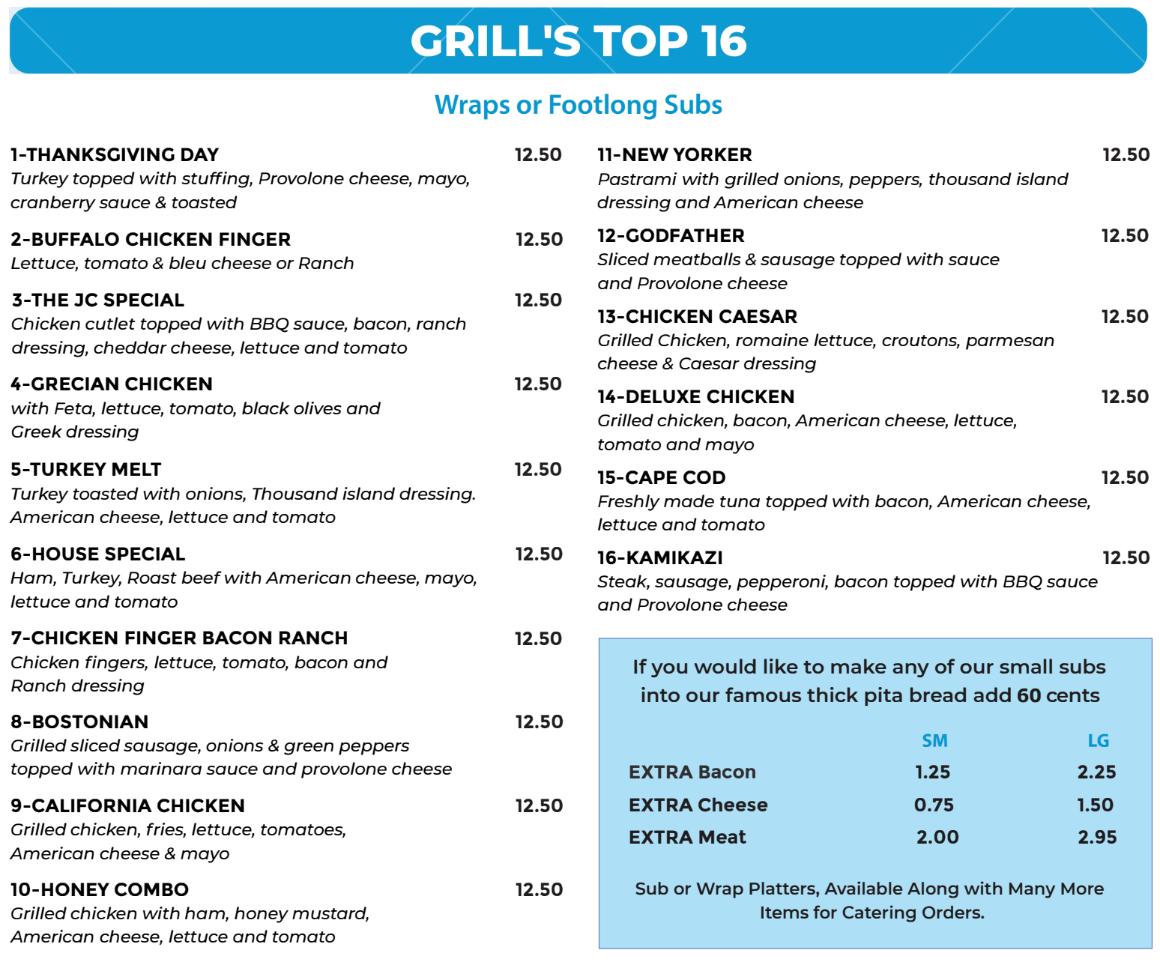 GRILL'S TOP 16

Wraps or Footlong Subs

1-THANKSGIVING DAY 12.50
Turkey topped with stuffing, Provolone cheese, mayo, cranberry sauce & toasted

2-BUFFALO CHICKEN FINGER 12.50
Lettuce, tomato & bleu cheese or Ranch

3-THE JC SPECIAL 12.50
Chicken cutlet topped with BBQ sauce, bacon, ranch dressing, cheddar cheese, lettuce and tomato

4-GRECIAN CHICKEN 12.50
with Feta, lettuce, tomato, black olives and Greek dressing

5-TURKEY MELT 12.50
Turkey toasted with onions, Thousand island dressing. American cheese, lettuce and tomato

6-HOUSE SPECIAL 12.50
Ham, Turkey, Roast beef with American cheese, mayo, lettuce and tomato

7-CHICKEN FINGER BACON RANCH 12.50
Chicken fingers, lettuce, tomato, bacon and Ranch dressing

8-BOSTONIAN 12.50
Grilled sliced sausage, onions & green peppers topped with marinara sauce and provolone cheese

9-CALIFORNIA CHICKEN 12.50
Grilled chicken, fries, lettuce, tomatoes, American cheese & mayo

10-HONEY COMBO 12.50
Grilled chicken with ham, honey mustard, American cheese, lettuce and tomato

11-NEW YORKER 12.50
Pastrami with grilled onions, peppers, thousand island dressing and American cheese

12-GODFATHER 12.50
Sliced meatballs & sausage topped with sauce and Provolone cheese

13-CHICKEN CAESAR 12.50
Grilled Chicken, romaine lettuce, croutons, parmesan cheese & Caesar dressing

14-DELUXE CHICKEN 12.50
Grilled chicken, bacon, American cheese, lettuce, tomato and mayo

15-CAPE COD 12.50
Freshly made tuna topped with bacon, American cheese, lettuce and tomato

16-KAMIKAZI 12.50
Steak, sausage, pepperoni, bacon topped with BBQ sauce and Provolone cheese

If you would like to make any of our small subs into our famous thick pita bread add 60 cents

| | SM | LG |
|---|---|---|
| EXTRA Bacon | 1.25 | 2.25 |
| EXTRA Cheese | 0.75 | 1.50 |
| EXTRA Meat | 2.00 | 2.95 |

Sub or Wrap Platters, Available Along with Many More Items for Catering Orders.